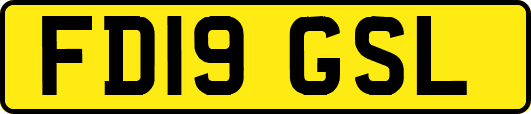 FD19 GSL